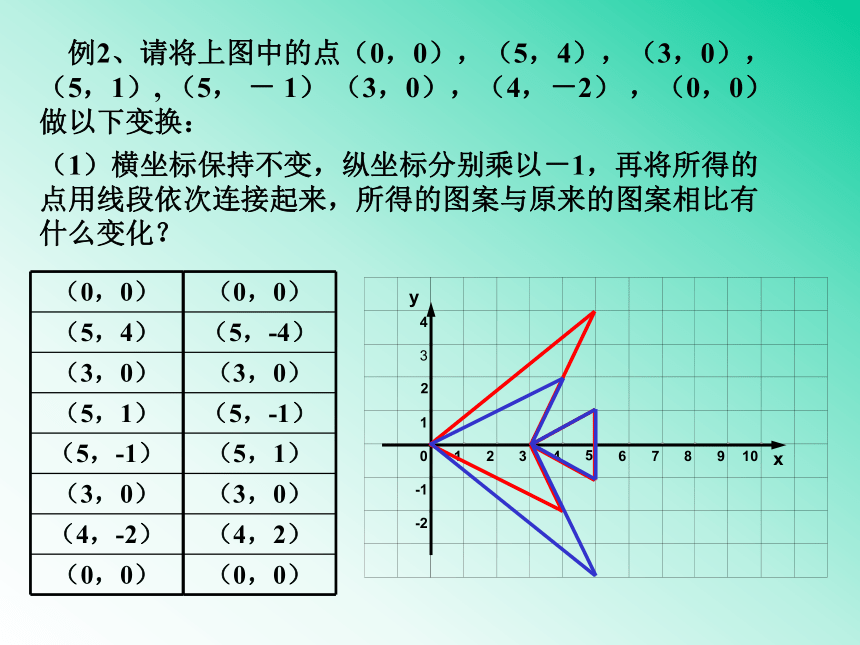 例2、请将上图中的点（0，0），（5，4），（3，0），（5，1），（5，－1）（3，0），（4，－2），（0，0）做以下变换：

（1）横坐标保持不变，纵坐标分别乘以－1，再将所得的点用线段依次连接起来，所得的图案与原来的图案相比有什么变化？

| （0，0） | （0，0） |
|---|---|
| （5，4） | （5，-4） |
| （3，0） | （3，0） |
| （5，1） | （5，-1） |
| （5，-1） | （5，1） |
| （3，0） | （3，0） |
| （4，-2） | （4，2） |
| （0，0） | （0，0） |

y
4
3
2
1
0
1
2
3
4
5
6
7
8
9
10
x
-1
-2